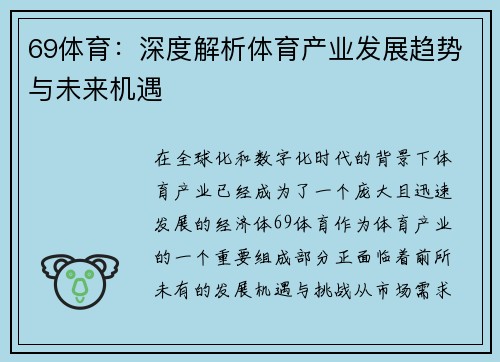 69体育：深度解析体育产业发展趋势与未来机遇

在全球化和数字化时代的背景下体育产业已经成为了一个庞大且迅速发展的经济体69体育作为体育产业的一个重要组成部分正面临着前所未有的发展机遇与挑战从市场需求